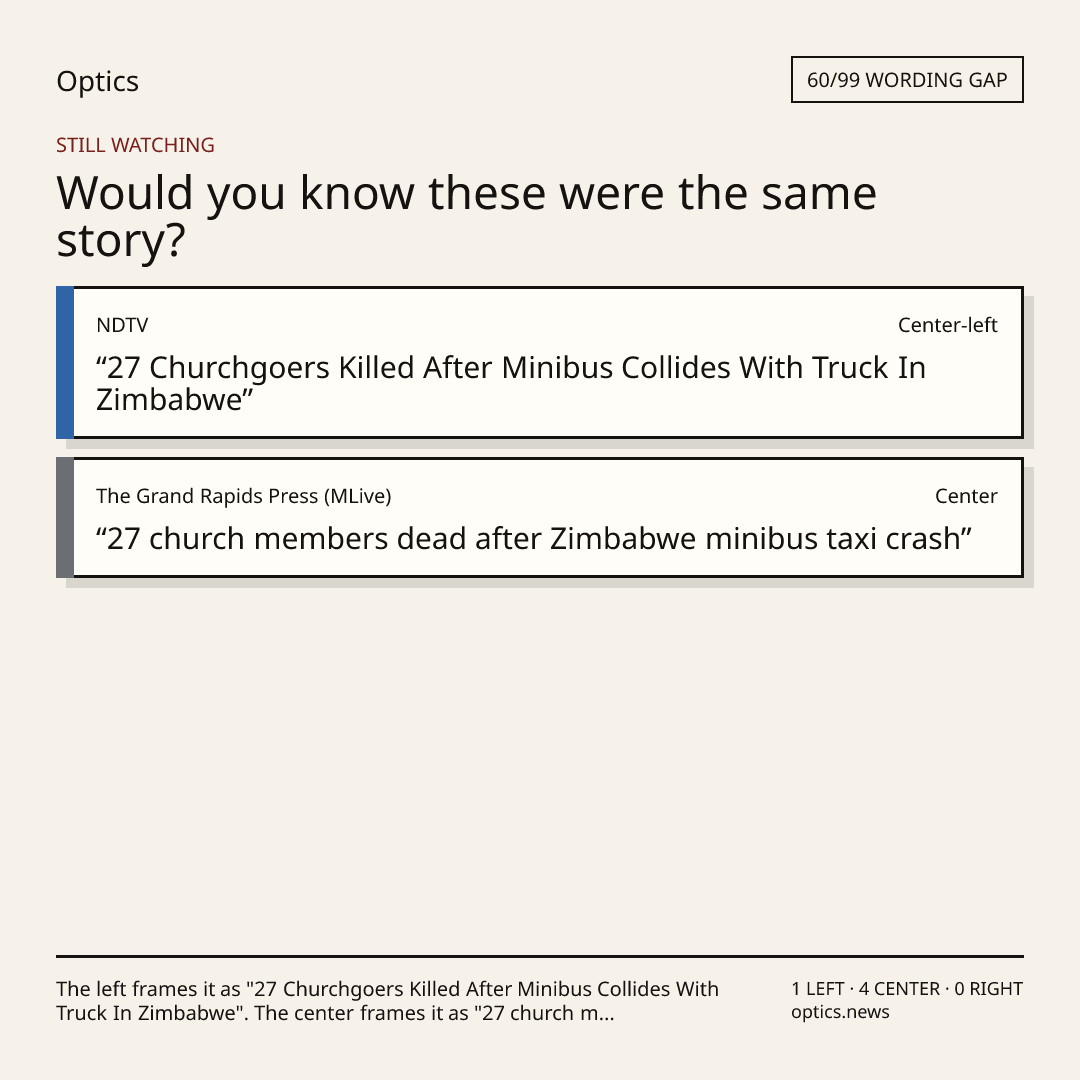 Optics

60/99 WORDING GAP

STILL WATCHING

Would you know these were the same story?

NDTV

Center-left

"27 Churchgoers Killed After Minibus Collides With Truck In Zimbabwe"

The Grand Rapids Press (MLive)

Center

"27 church members dead after Zimbabwe minibus taxi crash"

The left frames it as "27 Churchgoers Killed After Minibus Collides With Truck In Zimbabwe". The center frames it as "27 church m...

1 LEFT · 4 CENTER · 0 RIGHT
optics.news